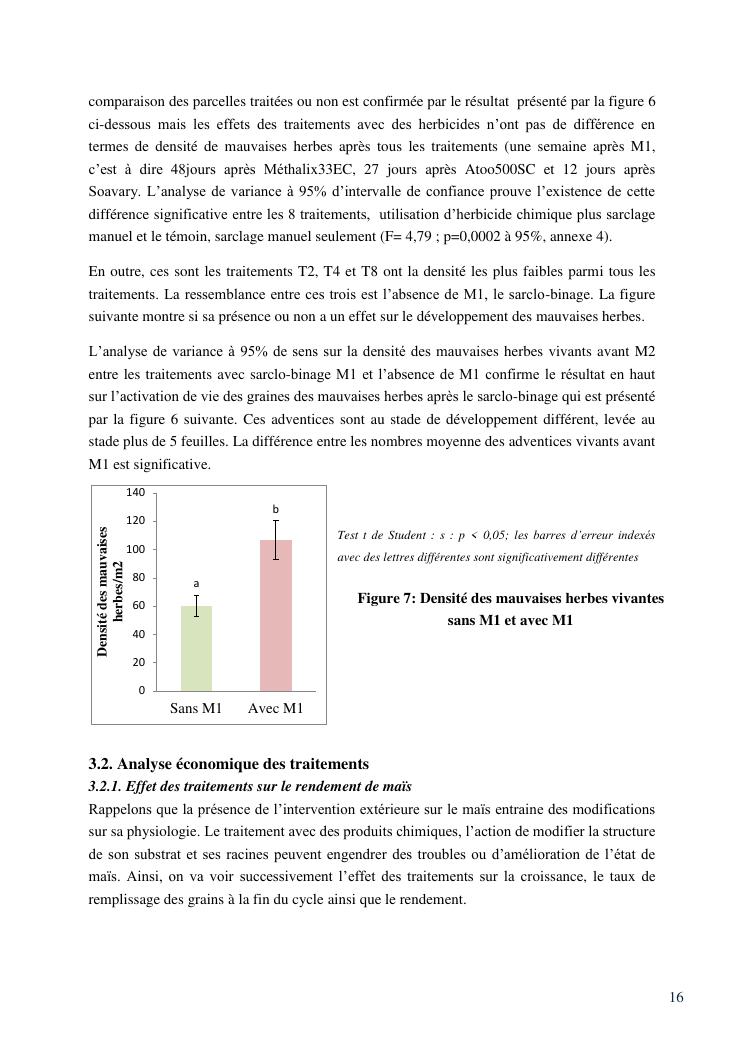 comparaison des parcelles traitées ou non est confirmée par le résultat présenté par la figure 6 ci-dessous mais les effets des traitements avec des herbicides n'ont pas de différence en termes de densité de mauvaises herbes après tous les traitements (une semaine après M1, c'est à dire 48jours après Méthalix33EC, 27 jours après Atoo500SC et 12 jours après Soavary. L'analyse de variance à 95% d'intervalle de confiance prouve l'existence de cette différence significative entre les 8 traitements, utilisation d'herbicide chimique plus sarclage manuel et le témoin, sarclage manuel seulement (F= 4,79 ; p=0,0002 à 95%, annexe 4).

En outre, ces sont les traitements T2, T4 et T8 ont la densité les plus faibles parmi tous les traitements. La ressemblance entre ces trois est l'absence de M1, le sarclo-binage. La figure suivante montre si sa présence ou non a un effet sur le développement des mauvaises herbes.

L'analyse de variance à 95% de sens sur la densité des mauvaises herbes vivants avant M2 entre les traitements avec sarclo-binage M1 et l'absence de M1 confirme le résultat en haut sur l'activation de vie des graines des mauvaises herbes après le sarclo-binage qui est présenté par la figure 6 suivante. Ces adventices sont au stade de développement différent, levée au stade plus de 5 feuilles. La différence entre les nombres moyenne des adventices vivants avant M1 est significative.

Densité des mauvaises herbes/m2
140
120
100
80
60
40
20
0
a
b
Sans M1
Avec M1

Test t de Student : s : p < 0,05; les barres d'erreur indexés avec des lettres différentes sont significativement différentes

Figure 7: Densité des mauvaises herbes vivantes sans M1 et avec M1

3.2. Analyse économique des traitements
3.2.1. Effet des traitements sur le rendement de maïs
Rappelons que la présence de l'intervention extérieure sur le maïs entraine des modifications sur sa physiologie. Le traitement avec des produits chimiques, l'action de modifier la structure de son substrat et ses racines peuvent engendrer des troubles ou d'amélioration de l'état de maïs. Ainsi, on va voir successivement l'effet des traitements sur la croissance, le taux de remplissage des grains à la fin du cycle ainsi que le rendement.

16